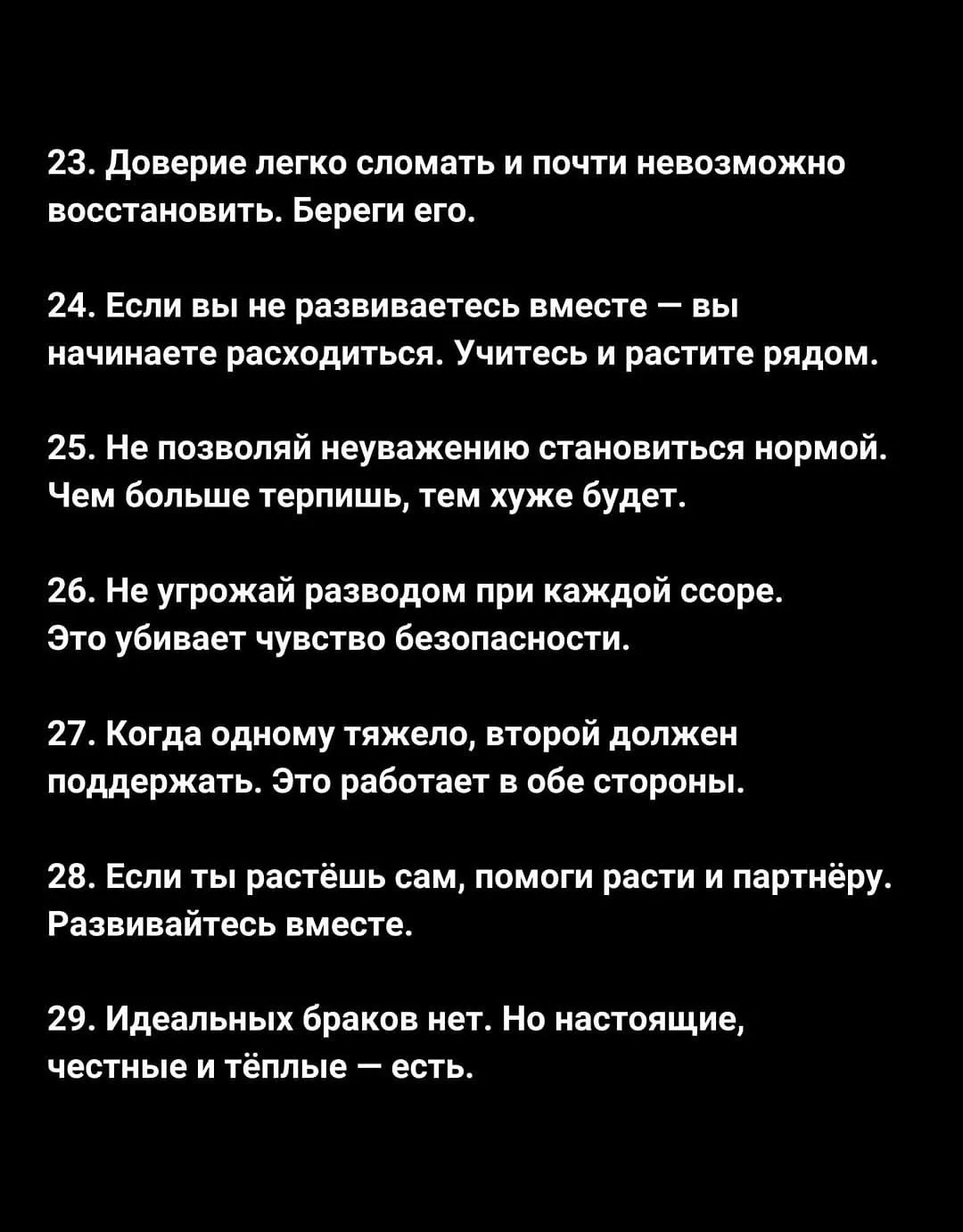 23. Доверие легко сломать и почти невозможно восстановить. Береги его.

24. Если вы не развиваетесь вместе — вы начинаете расходиться. Учитесь и растите рядом.

25. Не позволяй неуважению становиться нормой. Чем больше терпишь, тем хуже будет.

26. Не угрожай разводом при каждой ссоре. Это убивает чувство безопасности.

27. Когда одному тяжело, второй должен поддержать. Это работает в обе стороны.

28. Если ты растёшь сам, помоги расти и партнёру. Развивайтесь вместе.

29. Идеальных браков нет. Но настоящие, честные и тёплые — есть.